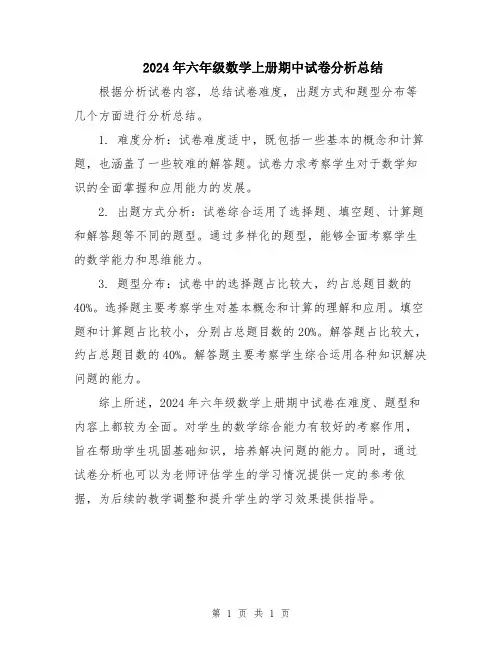 2024年六年级数学上册期中试卷分析总结

根据分析试卷内容，总结试卷难度，出题方式和题型分布等几个方面进行分析总结。

1. 难度分析：试卷难度适中，既包括一些基本的概念和计算题，也涵盖了一些较难的解答题。试卷力求考察学生对于数学知识的全面掌握和应用能力的发展。

2. 出题方式分析：试卷综合运用了选择题、填空题、计算题和解答题等不同的题型。通过多样化的题型，能够全面考察学生的数学能力和思维能力。

3. 题型分布：试卷中的选择题占比较大，约占总题目数的40%。选择题主要考察学生对基本概念和计算的理解和应用。填空题和计算题占比较小，分别占总题目数的20%。解答题占比较大，约占总题目数的40%。解答题主要考察学生综合运用各种知识解决问题的能力。

综上所述，2024年六年级数学上册期中试卷在难度、题型和内容上都较为全面。对学生的数学综合能力有较好的考察作用，旨在帮助学生巩固基础知识，培养解决问题的能力。同时，通过试卷分析也可以为老师评估学生的学习情况提供一定的参考依据，为后续的教学调整和提升学生的学习效果提供指导。

第 1 页 共 1 页